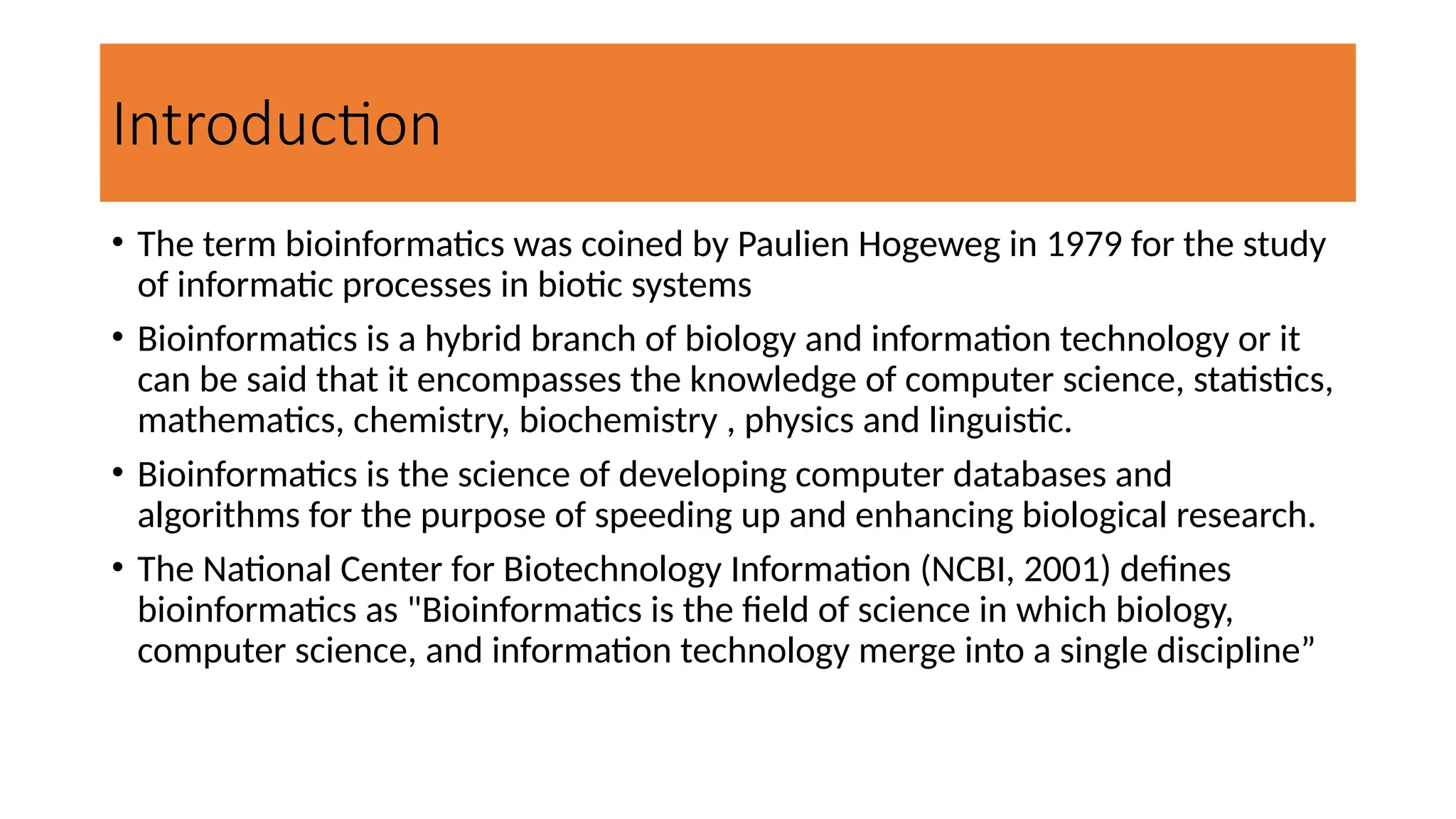 Introduction

• The term bioinformatics was coined by Paulien Hogeweg in 1979 for the study of informatic processes in biotic systems

• Bioinformatics is a hybrid branch of biology and information technology or it can be said that it encompasses the knowledge of computer science, statistics, mathematics, chemistry, biochemistry , physics and linguistic.

• Bioinformatics is the science of developing computer databases and algorithms for the purpose of speeding up and enhancing biological research.

• The National Center for Biotechnology Information (NCBI, 2001) defines bioinformatics as "Bioinformatics is the field of science in which biology, computer science, and information technology merge into a single discipline"